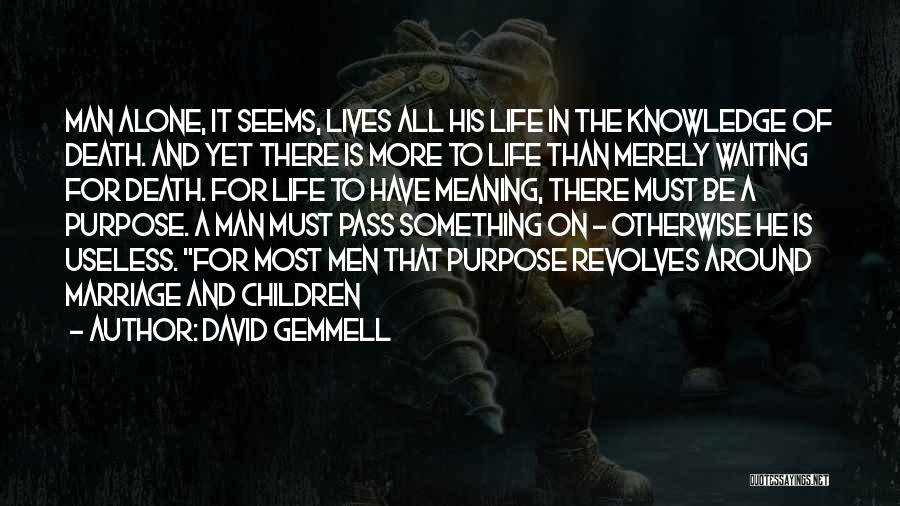 MAN ALONE, IT SEEMS, LIVES ALL HIS LIFE IN THE KNOWLEDGE OF DEATH. AND YET THERE IS MORE TO LIFE THAN MERELY WAITING FOR DEATH. FOR LIFE TO HAVE MEANING, THERE MUST BE A PURPOSE. A MAN MUST PASS SOMETHING ON - OTHERWISE HE IS USELESS. "FOR MOST MEN THAT PURPOSE REVOLVES AROUND MARRIAGE AND CHILDREN

- AUTHOR: DAVID GEMMELL

QUOTESSAYINGS.NET